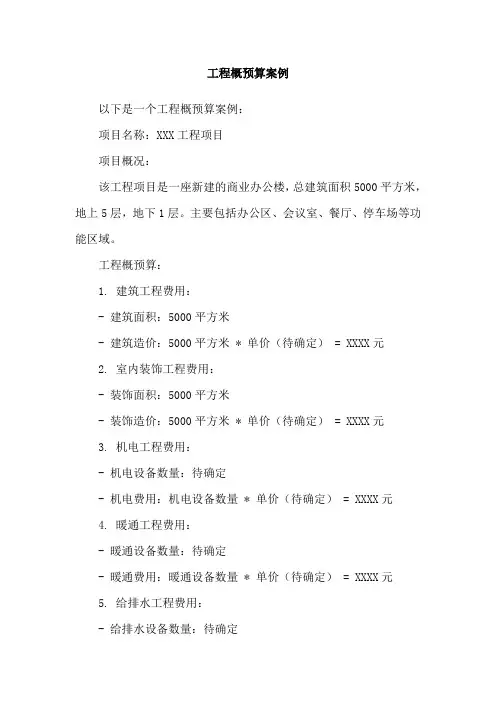 工程概预算案例

以下是一个工程概预算案例：

项目名称：XXX 工程项目

项目概况：

该工程项目是一座新建的商业办公楼，总建筑面积 5000 平方米，地上 5 层，地下 1 层。主要包括办公区、会议室、餐厅、停车场等功能区域。

工程概预算：

1. 建筑工程费用：

- 建筑面积：5000 平方米

- 建筑造价：5000 平方米 * 单价（待确定） = XXXX 元

2. 室内装饰工程费用：

- 装饰面积：5000 平方米

- 装饰造价：5000 平方米 * 单价（待确定） = XXXX 元

3. 机电工程费用：

- 机电设备数量：待确定

- 机电费用：机电设备数量 * 单价（待确定） = XXXX 元

4. 暖通工程费用：

- 暖通设备数量：待确定

- 暖通费用：暖通设备数量 * 单价（待确定） = XXXX 元

5. 给排水工程费用：

- 给排水设备数量：待确定